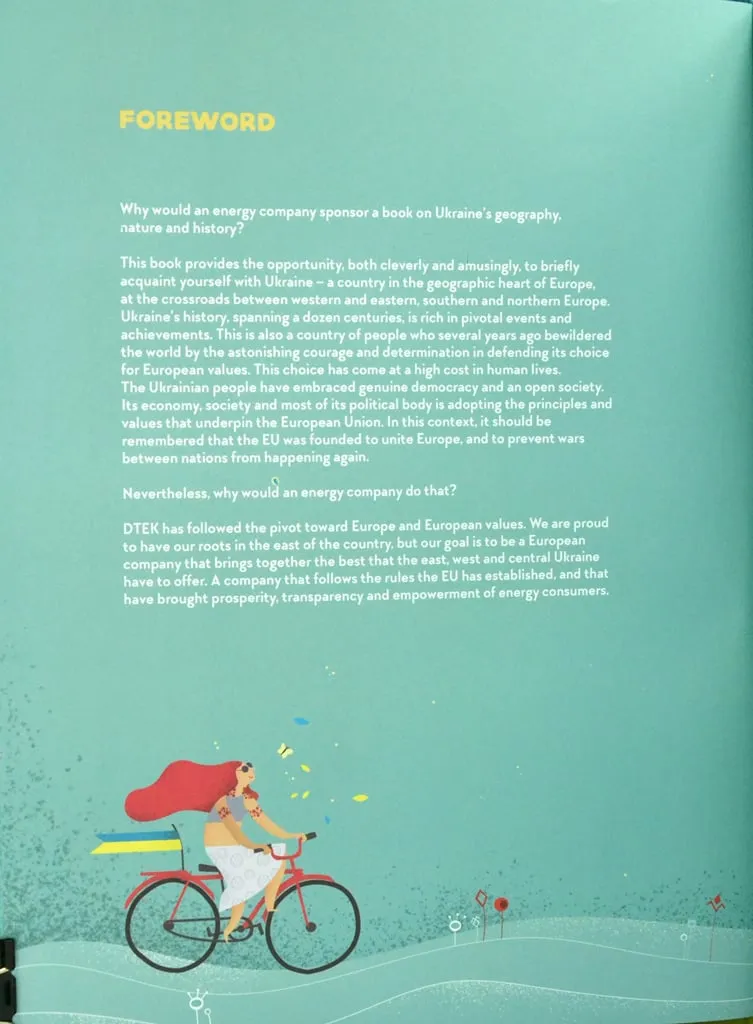 FOREWORD

Why would an energy company sponsor a book on Ukraine's geography, nature and history?

This book provides the opportunity, both cleverly and amusingly, to briefly acquaint yourself with Ukraine – a country in the geographic heart of Europe, at the crossroads between western and eastern, southern and northern Europe. Ukraine's history, spanning a dozen centuries, is rich in pivotal events and achievements. This is also a country of people who several years ago bewildered the world by the astonishing courage and determination in defending its choice for European values. This choice has come at a high cost in human lives. The Ukrainian people have embraced genuine democracy and an open society. Its economy, society and most of its political body is adopting the principles and values that underpin the European Union. In this context, it should be remembered that the EU was founded to unite Europe, and to prevent wars between nations from happening again.

Nevertheless, why would an energy company do that?

DTEK has followed the pivot toward Europe and European values. We are proud to have our roots in the east of the country, but our goal is to be a European company that brings together the best that the east, west and central Ukraine have to offer. A company that follows the rules the EU has established, and that have brought prosperity, transparency and empowerment of energy consumers.